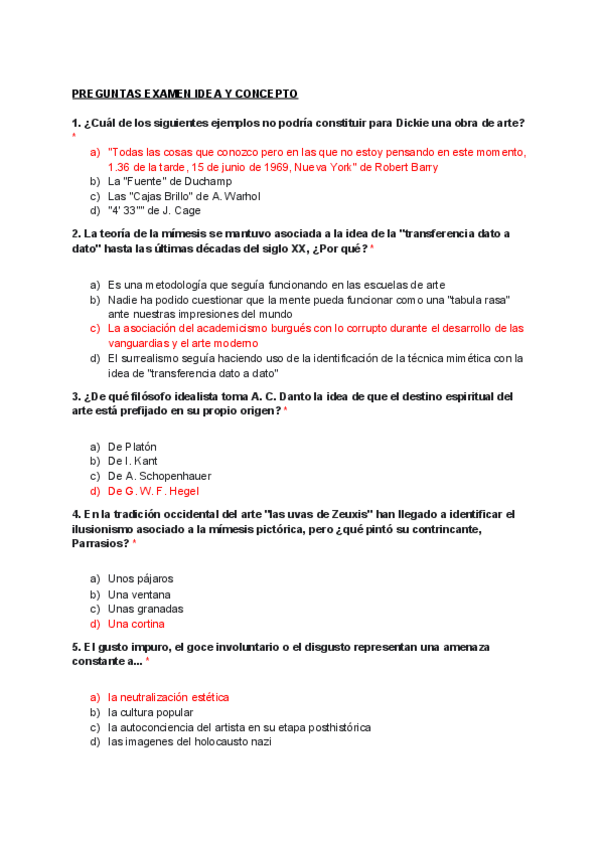 PREGUNTAS EXAMEN IDEA Y CONCEPTO

1. ¿Cuál de los siguientes ejemplos no podría constituir para Dickie una obra de arte? *

a) "Todas las cosas que conozco pero en las que no estoy pensando en este momento, 1.36 de la tarde, 15 de junio de 1969, Nueva York" de Robert Barry
b) La "Fuente" de Duchamp
c) Las "Cajas Brillo" de A. Warhol
d) "4' 33"" de J. Cage

2. La teoría de la mímesis se mantuvo asociada a la idea de la "transferencia dato a dato" hasta las últimas décadas del siglo XX, ¿Por qué? *

a) Es una metodología que seguía funcionando en las escuelas de arte
b) Nadie ha podido cuestionar que la mente pueda funcionar como una "tabula rasa" ante nuestras impresiones del mundo
c) La asociación del academicismo burgués con lo corrupto durante el desarrollo de las vanguardias y el arte moderno
d) El surrealismo seguía haciendo uso de la identificación de la técnica mimética con la idea de "transferencia dato a dato"

3. ¿De qué filósofo idealista toma A. C. Danto la idea de que el destino espiritual del arte está prefijado en su propio origen? *

a) De Platón
b) De I. Kant
c) De A. Schopenhauer
d) De G. W. F. Hegel

4. En la tradición occidental del arte "las uvas de Zeuxis" han llegado a identificar el ilusionismo asociado a la mímesis pictórica, pero ¿qué pintó su contrincante, Parrasios? *

a) Unos pájaros
b) Una ventana
c) Unas granadas
d) Una cortina

5. El gusto impuro, el goce involuntario o el disgusto representan una amenaza constante a... *

a) la neutralización estética
b) la cultura popular
c) la autoconciencia del artista en su etapa posthistórica
d) las imagenes del holocausto nazi